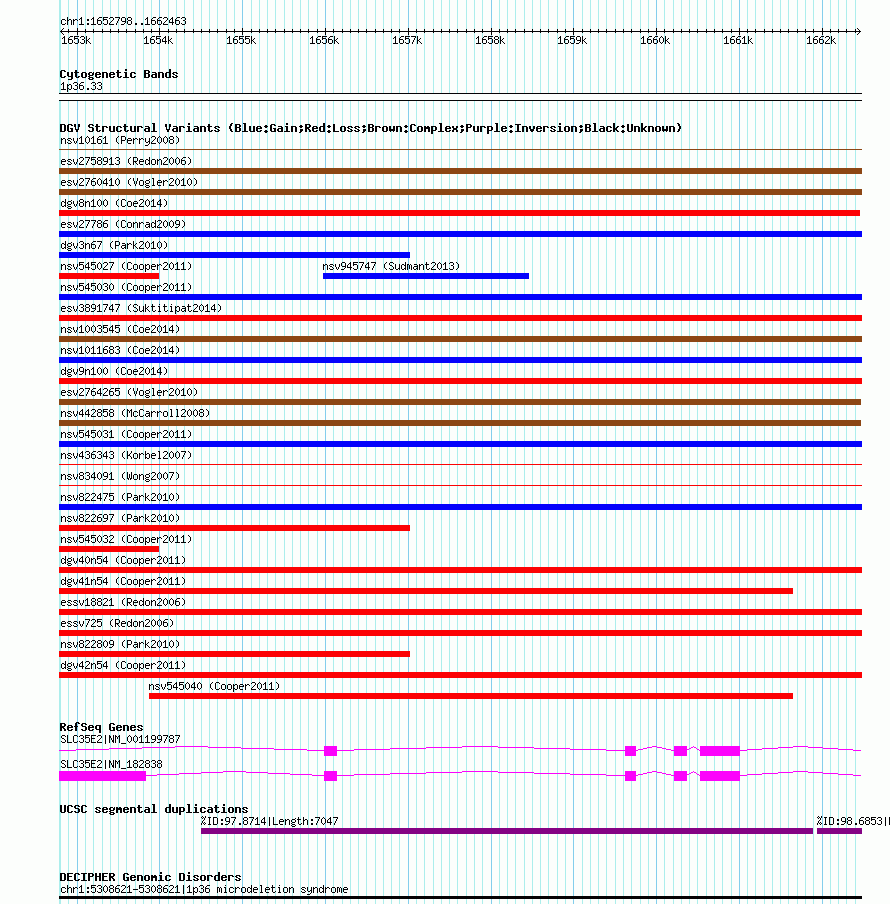 chr1:1652798..1662463

1653k 1654k 1655k 1656k 1657k 1658k 1659k 1660k 1661k 1662k

Cytogenetic Bands
1p36.33

DGV Structural Variants (Blue:Gain;Red:Loss;Brown:Complex;Purple:Inversion;Black:Unknown)
nsv10161 (Perry2008)
esv2758913 (Redon2006)
esv2760410 (Vogler2010)
dgv8n100 (Coe2014)
esv27786 (Conrad2009)
dgv3n67 (Park2010)
nsv545027 (Cooper2011)
nsv945747 (Sudmant2013)
nsv545030 (Cooper2011)
esv3891747 (Suktitipat2014)
nsv1003545 (Coe2014)
nsv1011683 (Coe2014)
dgv9n100 (Coe2014)
esv2764265 (Vogler2010)
nsv442858 (McCarroll2008)
nsv545031 (Cooper2011)
nsv436343 (Korbel2007)
nsv834091 (Wong2007)
nsv822475 (Park2010)
nsv822697 (Park2010)
nsv545032 (Cooper2011)
dgv40n54 (Cooper2011)
dgv41n54 (Cooper2011)
essv18821 (Redon2006)
essv725 (Redon2006)
nsv822809 (Park2010)
dgv42n54 (Cooper2011)
nsv545040 (Cooper2011)

RefSeq Genes
SLC35E2|NM_001199787
SLC35E2|NM_182838

UCSC segmental duplications
%ID:97.8714|Length:7047
%ID:98.6853|

DECIPHER Genomic Disorders
chr1:5308621-5308621|1p36 microdeletion syndrome